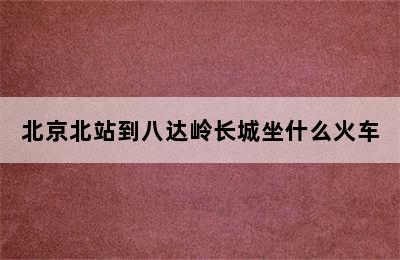 北京北站到八达岭长城坐什么火车